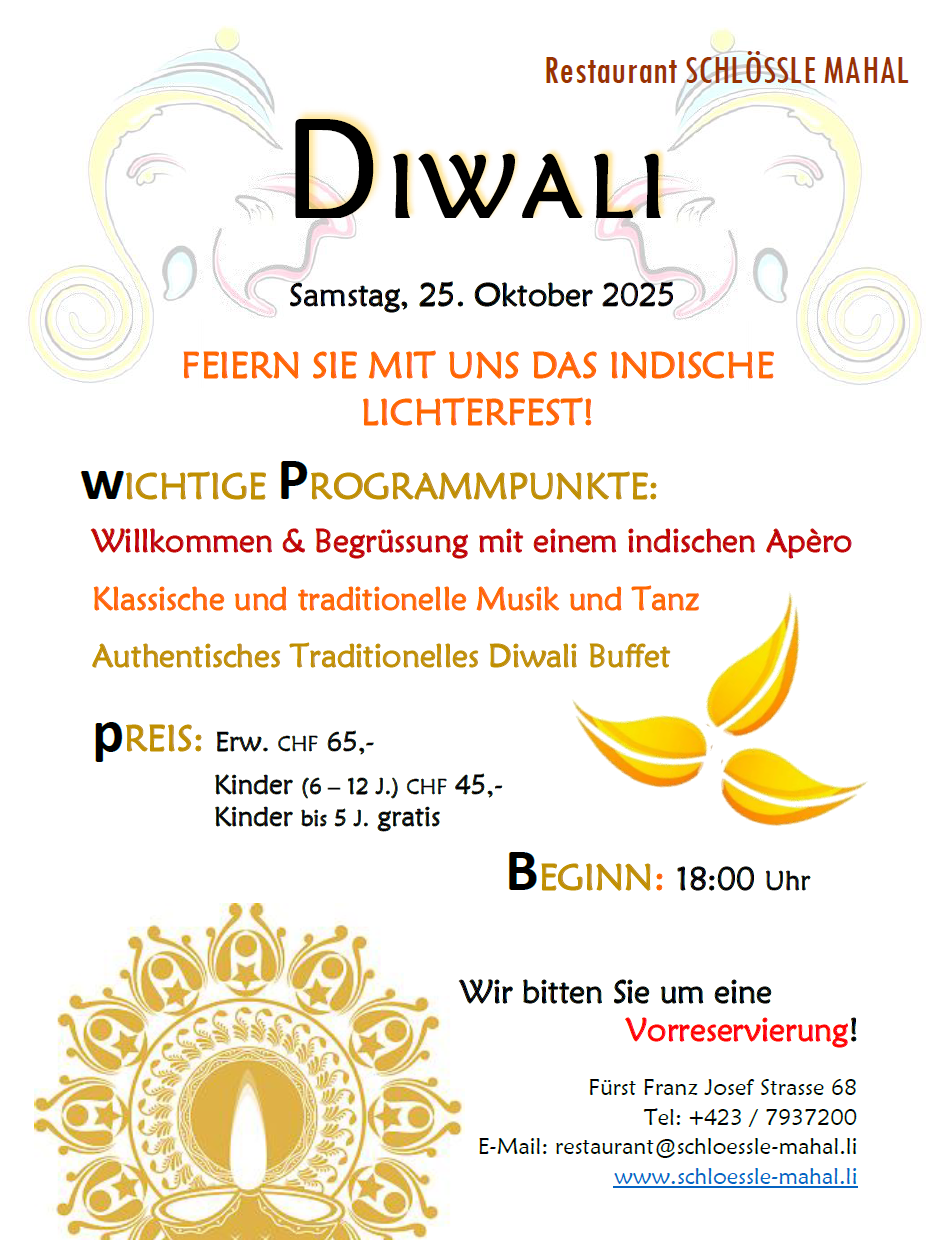 Restaurant SCHLÖSSLE MAHAL

DIWALI

Samstag, 25. Oktober 2025

FEIERN SIE MIT UNS DAS INDISCHE LICHTERFEST!

WICHTIGE PROGRAMMPUNKTE:

Willkommen & Begrüssung mit einem indischen Apèro

Klassische und traditionelle Musik und Tanz

Authentisches Traditionelles Diwali Buffet

PREIS: Erw. CHF 65,-
Kinder (6 – 12 J.) CHF 45,-
Kinder bis 5 J. gratis

BEGINN: 18:00 Uhr

Wir bitten Sie um eine Vorreservierung!

Fürst Franz Josef Strasse 68
Tel: +423 / 7937200
E-Mail: restaurant@schloessle-mahal.li
www.schloessle-mahal.li